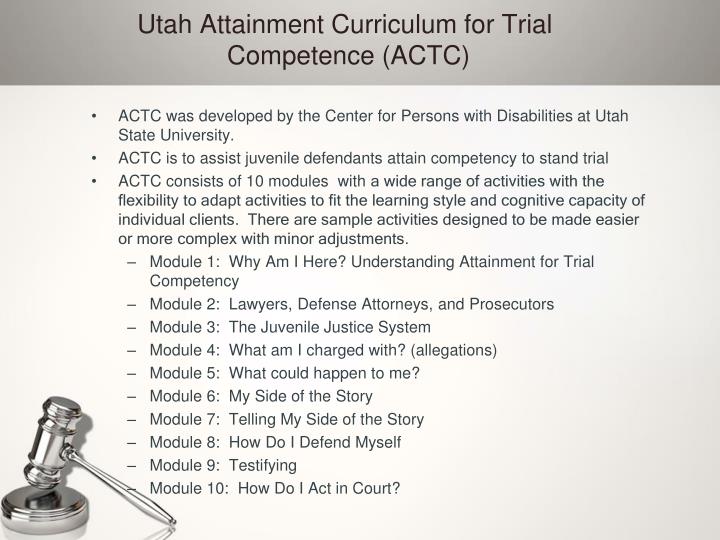 Utah Attainment Curriculum for Trial Competence (ACTC)

• ACTC was developed by the Center for Persons with Disabilities at Utah State University.
• ACTC is to assist juvenile defendants attain competency to stand trial
• ACTC consists of 10 modules with a wide range of activities with the flexibility to adapt activities to fit the learning style and cognitive capacity of individual clients. There are sample activities designed to be made easier or more complex with minor adjustments.
– Module 1: Why Am I Here? Understanding Attainment for Trial Competency
– Module 2: Lawyers, Defense Attorneys, and Prosecutors
– Module 3: The Juvenile Justice System
– Module 4: What am I charged with? (allegations)
– Module 5: What could happen to me?
– Module 6: My Side of the Story
– Module 7: Telling My Side of the Story
– Module 8: How Do I Defend Myself
– Module 9: Testifying
– Module 10: How Do I Act in Court?